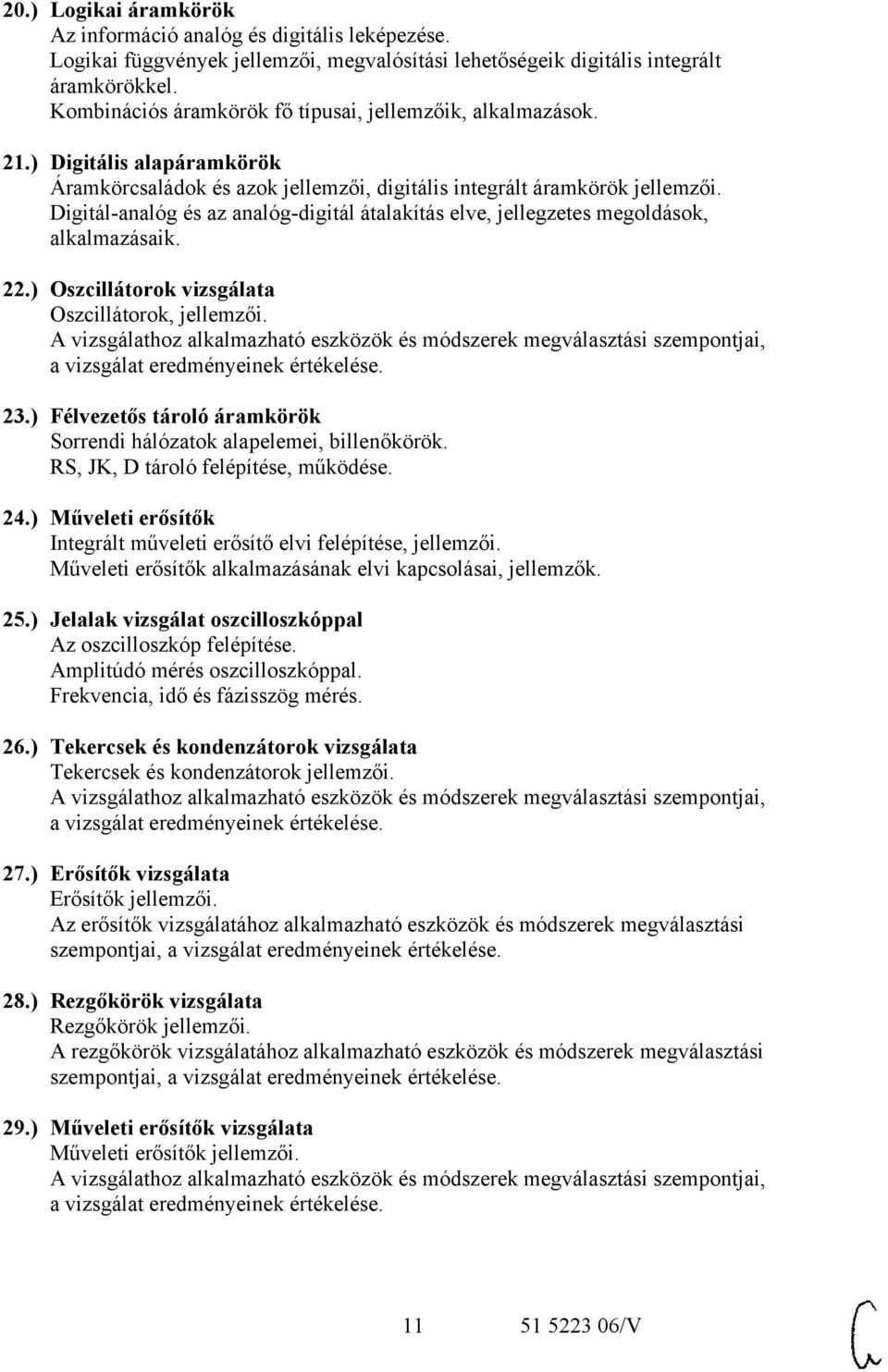 20.) Logikai áramkörök
Az információ analóg és digitális leképezése.
Logikai függvények jellemzői, megvalósítási lehetőségeik digitális integrált áramkörökkel.
Kombinációs áramkörök fő típusai, jellemzőik, alkalmazások.

21.) Digitális alapáramkörök
Áramkörcsaládok és azok jellemzői, digitális integrált áramkörök jellemzői.
Digitál-analóg és az analóg-digitál átalakítás elve, jellegzetes megoldások, alkalmazásaik.

22.) Oszcillátorok vizsgálata
Oszcillátorok, jellemzői.
A vizsgálathoz alkalmazható eszközök és módszerek megválasztási szempontjai, a vizsgálat eredményeinek értékelése.

23.) Félvezetős tároló áramkörök
Sorrendi hálózatok alapelemei, billenőkörök.
RS, JK, D tároló felépítése, működése.

24.) Műveleti erősítők
Integrált műveleti erősítő elvi felépítése, jellemzői.
Műveleti erősítők alkalmazásának elvi kapcsolásai, jellemzők.

25.) Jelalak vizsgálat oszcilloszkóppal
Az oszcilloszkóp felépítése.
Amplitúdó mérés oszcilloszkóppal.
Frekvencia, idő és fázisszög mérés.

26.) Tekercsek és kondenzátorok vizsgálata
Tekercsek és kondenzátorok jellemzői.
A vizsgálathoz alkalmazható eszközök és módszerek megválasztási szempontjai, a vizsgálat eredményeinek értékelése.

27.) Erősítők vizsgálata
Erősítők jellemzői.
Az erősítők vizsgálatához alkalmazható eszközök és módszerek megválasztási szempontjai, a vizsgálat eredményeinek értékelése.

28.) Rezgőkörök vizsgálata
Rezgőkörök jellemzői.
A rezgőkörök vizsgálatához alkalmazható eszközök és módszerek megválasztási szempontjai, a vizsgálat eredményeinek értékelése.

29.) Műveleti erősítők vizsgálata
Műveleti erősítők jellemzői.
A vizsgálathoz alkalmazható eszközök és módszerek megválasztási szempontjai, a vizsgálat eredményeinek értékelése.

11 51 5223 06/V